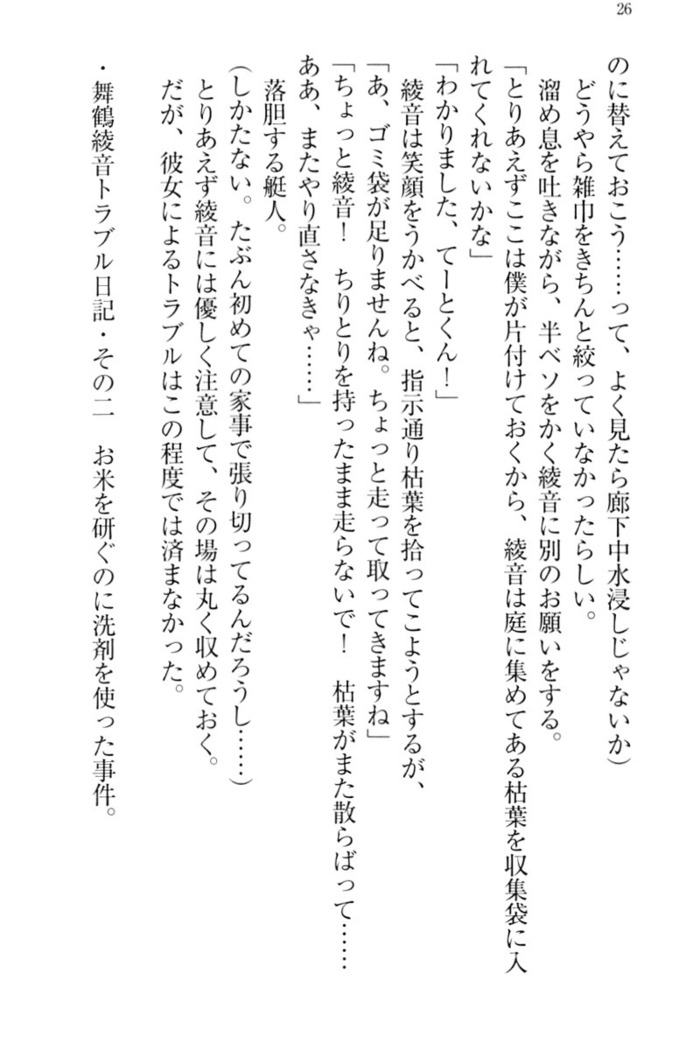 26

のに替えておこう……って、よく見たら廊下中水浸しじゃないか)

どうやら雑巾をきちんと絞っていなかったらしい。

溜め息を吐きながら、半ベソをかく綾音に別のお願いをする。

「とりあえずここは僕が片付けておくから、綾音は庭に集めてある枯葉を収集袋に入れてくれないかな」

「わかりました、てーとくん！」

綾音は笑顔をうかべると、指示通り枯葉を拾ってこようとするが、

「あ、ゴミ袋が足りませんね。ちょっと走って取ってきますね」

「ちょっと綾音！　ちりとりを持ったまま走らないで！　枯葉がまた散らばって……ああ、またやり直さなきゃ……」

落胆する艇人。

(しかたない。たぶん初めての家事で張り切ってるんだろうし……)

とりあえず綾音には優しく注意して、その場は丸く収めておく。

だが、彼女によるトラブルはこの程度では済まなかった。

・舞鶴綾音トラブル日記・その二　お米を研ぐのに洗剤を使った事件。